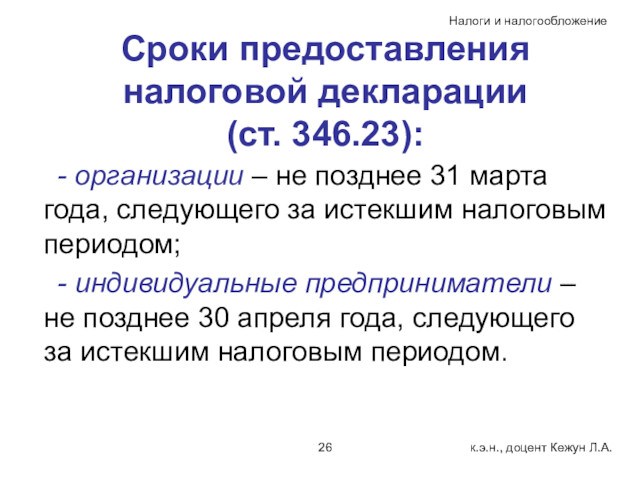 Налоги и налогообложение

Сроки предоставления налоговой декларации (ст. 346.23):

- организации – не позднее 31 марта года, следующего за истекшим налоговым периодом;

- индивидуальные предприниматели – не позднее 30 апреля года, следующего за истекшим налоговым периодом.

26

к.э.н., доцент Кежун Л.А.